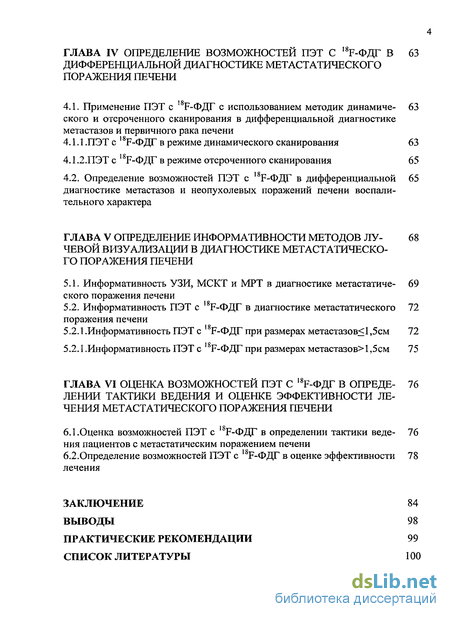 4

ГЛАВА IV ОПРЕДЕЛЕНИЕ ВОЗМОЖНОСТЕЙ ПЭТ С $^{18}$F-ФДГ В ДИФФЕРЕНЦИАЛЬНОЙ ДИАГНОСТИКЕ МЕТАСТАТИЧЕСКОГО ПОРАЖЕНИЯ ПЕЧЕНИ 63

4.1. Применение ПЭТ с $^{18}$F-ФДГ с использованием методик динамического и отсроченного сканирования в дифференциальной диагностике метастазов и первичного рака печени 63

4.1.1.ПЭТ с $^{18}$F-ФДГ в режиме динамического сканирования 63

4.1.2.ПЭТ с $^{18}$F-ФДГ в режиме отсроченного сканирования 65

4.2. Определение возможностей ПЭТ с $^{18}$F-ФДГ в дифференциальной диагностике метастазов и неопухолевых поражений печени воспалительного характера 65

ГЛАВА V ОПРЕДЕЛЕНИЕ ИНФОРМАТИВНОСТИ МЕТОДОВ ЛУЧЕВОЙ ВИЗУАЛИЗАЦИИ В ДИАГНОСТИКЕ МЕТАСТАТИЧЕСКОГО ПОРАЖЕНИЯ ПЕЧЕНИ 68

5.1. Информативность УЗИ, МСКТ и МРТ в диагностике метастатического поражения печени 69

5.2. Информативность ПЭТ с $^{18}$F-ФДГ в диагностике метастатического поражения печени 72

5.2.1.Информативность ПЭТ с $^{18}$F-ФДГ при размерах метастазов$\leq$1,5см 72

5.2.1.Информативность ПЭТ с $^{18}$F-ФДГ при размерах метастазов>1,5см 75

ГЛАВА VI ОЦЕНКА ВОЗМОЖНОСТЕЙ ПЭТ С $^{18}$F-ФДГ В ОПРЕДЕЛЕНИИ ТАКТИКИ ВЕДЕНИЯ И ОЦЕНКЕ ЭФФЕКТИВНОСТИ ЛЕЧЕНИЯ МЕТАСТАТИЧЕСКОГО ПОРАЖЕНИЯ ПЕЧЕНИ 76

6.1.Оценка возможностей ПЭТ с $^{18}$F-ФДГ в определении тактики ведения пациентов с метастатическим поражением печени 76

6.2.Определение возможностей ПЭТ с $^{18}$F-ФДГ в оценке эффективности лечения 78

ЗАКЛЮЧЕНИЕ 84

ВЫВОДЫ 98

ПРАКТИЧЕСКИЕ РЕКОМЕНДАЦИИ 99

СПИСОК ЛИТЕРАТУРЫ 100

dsLib.net
библиотека диссертаций